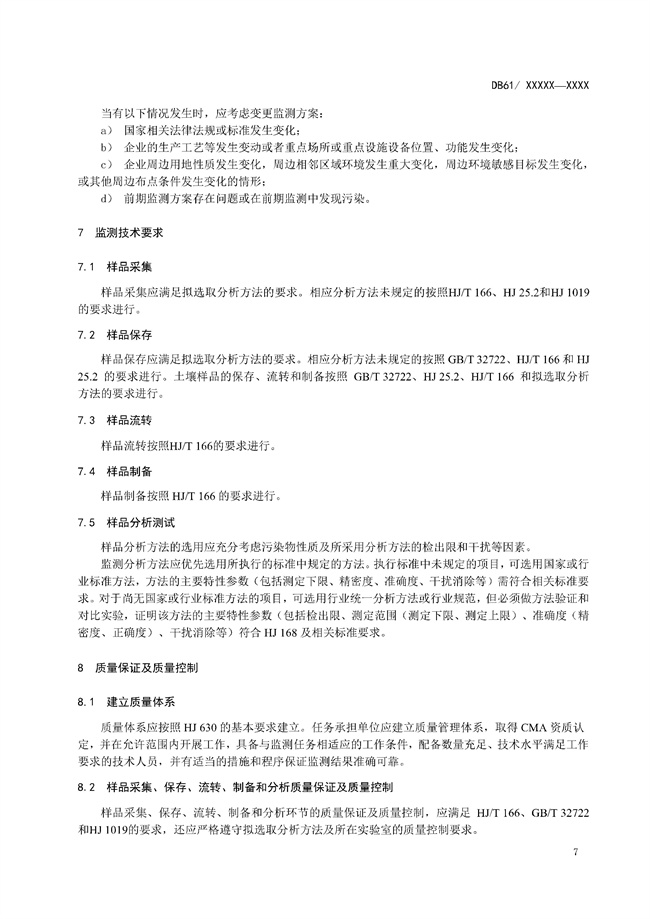 DB61/ XXXXX—XXXX

当有以下情况发生时，应考虑变更监测方案：

a） 国家相关法律法规或标准发生变化；

b） 企业的生产工艺等发生变动或者重点场所或重点设施设备位置、功能发生变化；

c） 企业周边用地性质发生变化，周边相邻区域环境发生重大变化，周边环境敏感目标发生变化，或其他周边布点条件发生变化的情形；

d） 前期监测方案存在问题或在前期监测中发现污染。

7 监测技术要求

7.1 样品采集

样品采集应满足拟选取分析方法的要求。相应分析方法未规定的按照HJ/T 166、HJ 25.2和HJ 1019的要求进行。

7.2 样品保存

样品保存应满足拟选取分析方法的要求。相应分析方法未规定的按照 GB/T 32722、HJ/T 166 和 HJ 25.2 的要求进行。土壤样品的保存、流转和制备按照 GB/T 32722、HJ 25.2、HJ/T 166 和拟选取分析方法的要求进行。

7.3 样品流转

样品流转按照HJ/T 166的要求进行。

7.4 样品制备

样品制备按照 HJ/T 166 的要求进行。

7.5 样品分析测试

样品分析方法的选用应充分考虑污染物性质及所采用分析方法的检出限和干扰等因素。

监测分析方法应优先选用所执行的标准中规定的方法。执行标准中未规定的项目，可选用国家或行业标准方法，方法的主要特性参数（包括测定下限、精密度、准确度、干扰消除等）需符合相关标准要求。对于尚无国家或行业标准方法的项目，可选用行业统一分析方法或行业规范，但必须做方法验证和对比实验，证明该方法的主要特性参数（包括检出限、测定范围（测定下限、测定上限）、准确度（精密度、正确度）、干扰消除等）符合 HJ 168 及相关标准要求。

8 质量保证及质量控制

8.1 建立质量体系

质量体系应按照 HJ 630 的基本要求建立。任务承担单位应建立质量管理体系，取得 CMA 资质认定，并在允许范围内开展工作，具备与监测任务相适应的工作条件，配备数量充足、技术水平满足工作要求的技术人员，并有适当的措施和程序保证监测结果准确可靠。

8.2 样品采集、保存、流转、制备和分析质量保证及质量控制

样品采集、保存、流转、制备和分析环节的质量保证及质量控制，应满足 HJ/T 166、GB/T 32722 和HJ 1019的要求，还应严格遵守拟选取分析方法及所在实验室的质量控制要求。

7